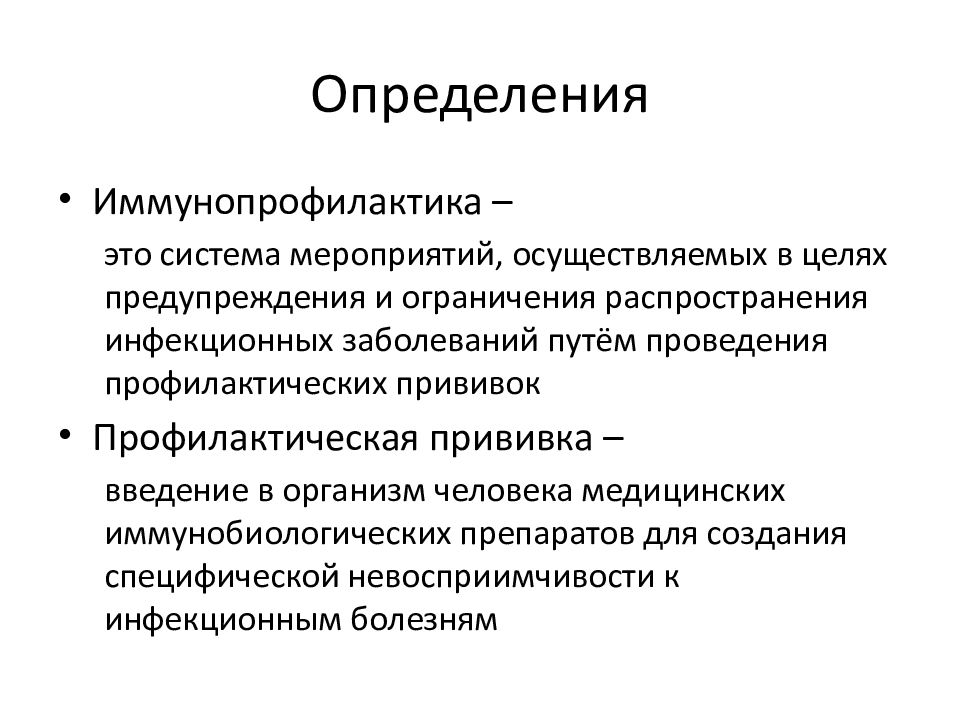 Определения

• Иммунопрофилактика –

это система мероприятий, осуществляемых в целях предупреждения и ограничения распространения инфекционных заболеваний путём проведения профилактических прививок

• Профилактическая прививка –

введение в организм человека медицинских иммунобиологических препаратов для создания специфической невосприимчивости к инфекционным болезням